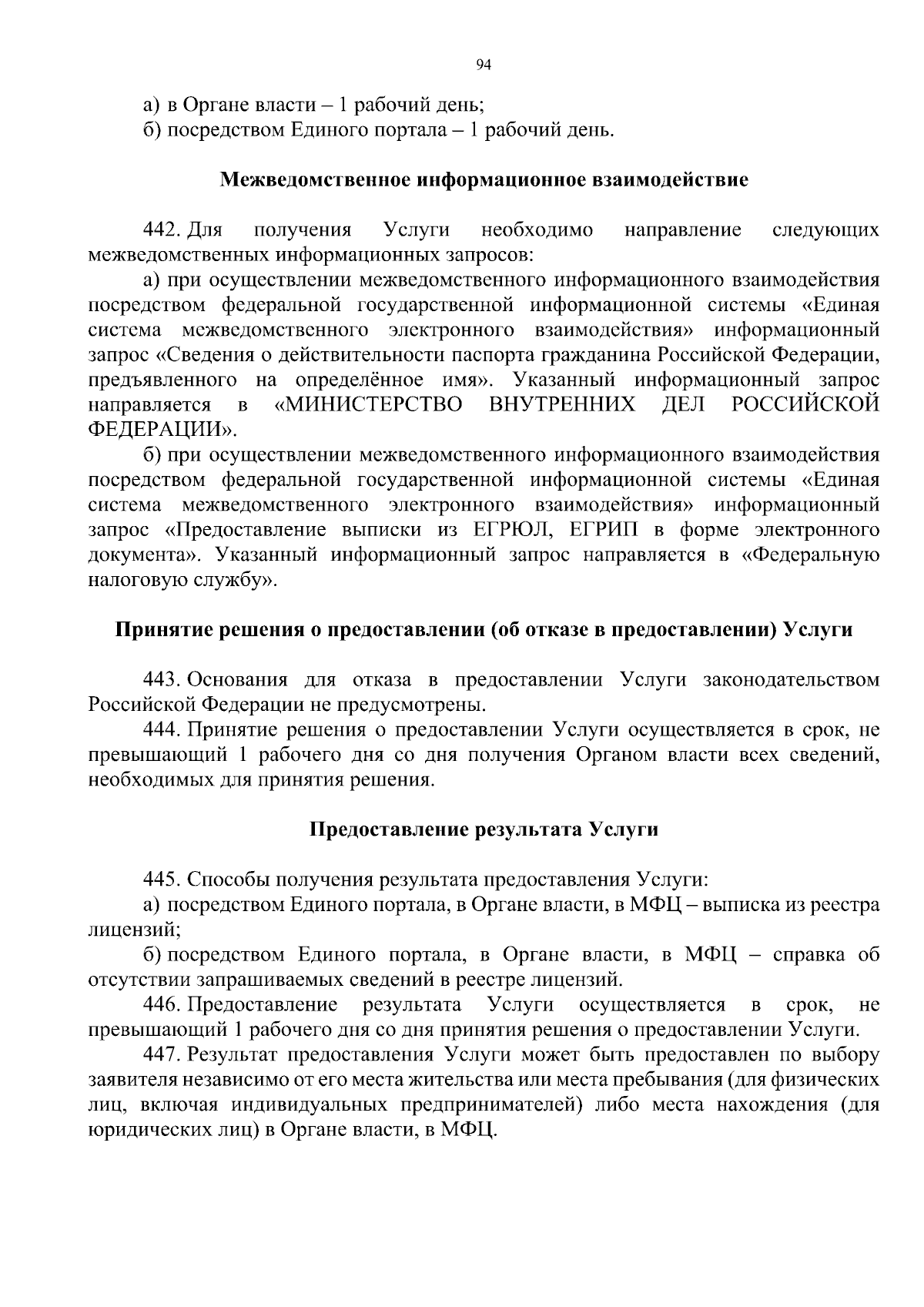 94

а) в Органе власти – 1 рабочий день;
б) посредством Единого портала – 1 рабочий день.

Межведомственное информационное взаимодействие

442. Для получения Услуги необходимо направление следующих межведомственных информационных запросов:
а) при осуществлении межведомственного информационного взаимодействия посредством федеральной государственной информационной системы «Единая система межведомственного электронного взаимодействия» информационный запрос «Сведения о действительности паспорта гражданина Российской Федерации, предъявленного на определённое имя». Указанный информационный запрос направляется в «МИНИСТЕРСТВО ВНУТРЕННИХ ДЕЛ РОССИЙСКОЙ ФЕДЕРАЦИИ».
б) при осуществлении межведомственного информационного взаимодействия посредством федеральной государственной информационной системы «Единая система межведомственного электронного взаимодействия» информационный запрос «Предоставление выписки из ЕГРЮЛ, ЕГРИП в форме электронного документа». Указанный информационный запрос направляется в «Федеральную налоговую службу».

Принятие решения о предоставлении (об отказе в предоставлении) Услуги

443. Основания для отказа в предоставлении Услуги законодательством Российской Федерации не предусмотрены.
444. Принятие решения о предоставлении Услуги осуществляется в срок, не превышающий 1 рабочего дня со дня получения Органом власти всех сведений, необходимых для принятия решения.

Предоставление результата Услуги

445. Способы получения результата предоставления Услуги:
а) посредством Единого портала, в Органе власти, в МФЦ – выписка из реестра лицензий;
б) посредством Единого портала, в Органе власти, в МФЦ – справка об отсутствии запрашиваемых сведений в реестре лицензий.
446. Предоставление результата Услуги осуществляется в срок, не превышающий 1 рабочего дня со дня принятия решения о предоставлении Услуги.
447. Результат предоставления Услуги может быть предоставлен по выбору заявителя независимо от его места жительства или места пребывания (для физических лиц, включая индивидуальных предпринимателей) либо места нахождения (для юридических лиц) в Органе власти, в МФЦ.